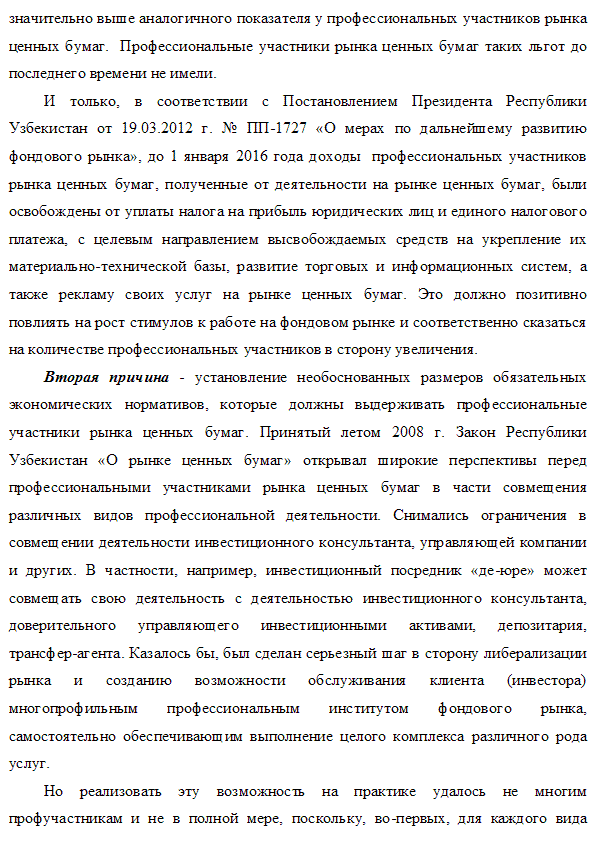 значительно выше аналогичного показателя у профессиональных участников рынка ценных бумаг. Профессиональные участники рынка ценных бумаг таких льгот до последнего времени не имели.

И только, в соответствии с Постановлением Президента Республики Узбекистан от 19.03.2012 г. № ПП-1727 «О мерах по дальнейшему развитию фондового рынка», до 1 января 2016 года доходы профессиональных участников рынка ценных бумаг, полученные от деятельности на рынке ценных бумаг, были освобождены от уплаты налога на прибыль юридических лиц и единого налогового платежа, с целевым направлением высвобождаемых средств на укрепление их материально-технической базы, развитие торговых и информационных систем, а также рекламу своих услуг на рынке ценных бумаг. Это должно позитивно повлиять на рост стимулов к работе на фондовом рынке и соответственно сказаться на количестве профессиональных участников в сторону увеличения.

Вторая причина - установление необоснованных размеров обязательных экономических нормативов, которые должны выдерживать профессиональные участники рынка ценных бумаг. Принятый летом 2008 г. Закон Республики Узбекистан «О рынке ценных бумаг» открывал широкие перспективы перед профессиональными участниками рынка ценных бумаг в части совмещения различных видов профессиональной деятельности. Снимались ограничения в совмещении деятельности инвестиционного консультанта, управляющей компании и других. В частности, например, инвестиционный посредник «де-юре» может совмещать свою деятельность с деятельностью инвестиционного консультанта, доверительного управляющего инвестиционными активами, депозитария, трансфер-агента. Казалось бы, был сделан серьезный шаг в сторону либерализации рынка и созданию возможности обслуживания клиента (инвестора) многопрофильным профессиональным институтом фондового рынка, самостоятельно обеспечивающим выполнение целого комплекса различного рода услуг.

Но реализовать эту возможность на практике удалось не многим профучастникам и не в полной мере, поскольку, во-первых, для каждого вида